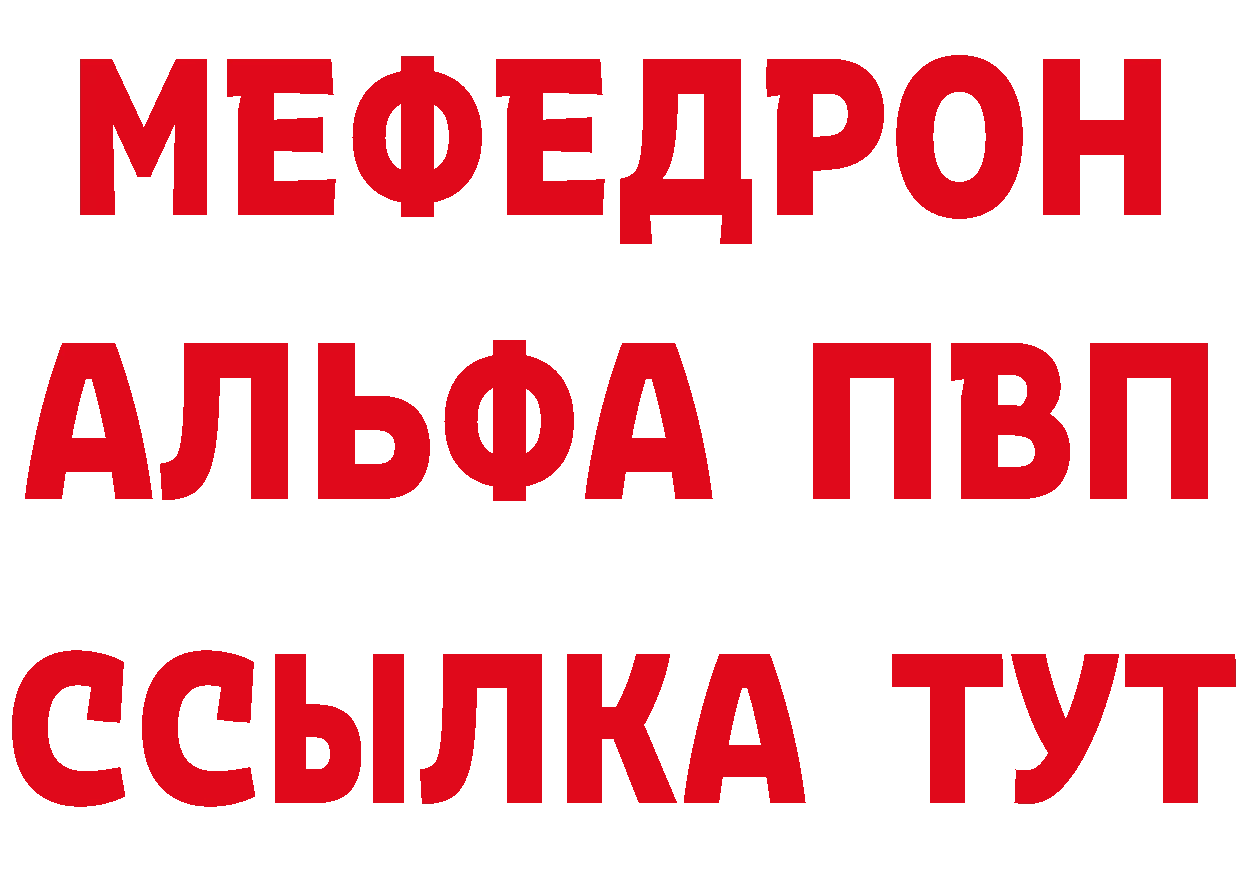 МЕФЕДРОН
АЛЬФА ПВП
ССЫЛКА ТУТ